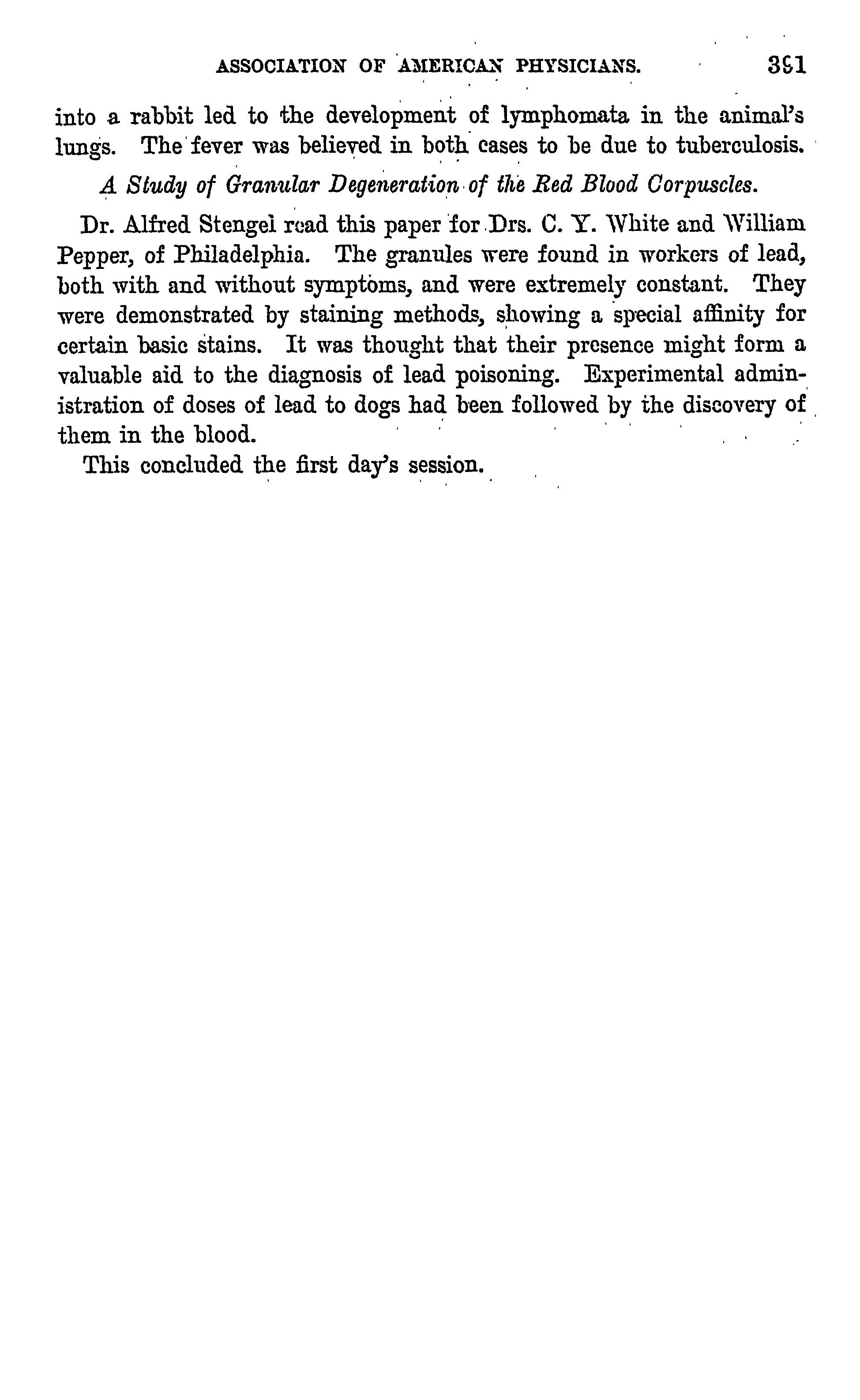 ASSOCIATION OF AMERICAN PHYSICIANS. 391

into a rabbit led to the development of lymphomata in the animal's lungs. The fever was believed in both cases to be due to tuberculosis.

A Study of Granular Degeneration of the Red Blood Corpuscles.

Dr. Alfred Stengel read this paper for Drs. C. Y. White and William Pepper, of Philadelphia. The granules were found in workers of lead, both with and without symptoms, and were extremely constant. They were demonstrated by staining methods, showing a special affinity for certain basic stains. It was thought that their presence might form a valuable aid to the diagnosis of lead poisoning. Experimental administration of doses of lead to dogs had been followed by the discovery of them in the blood.

This concluded the first day's session.